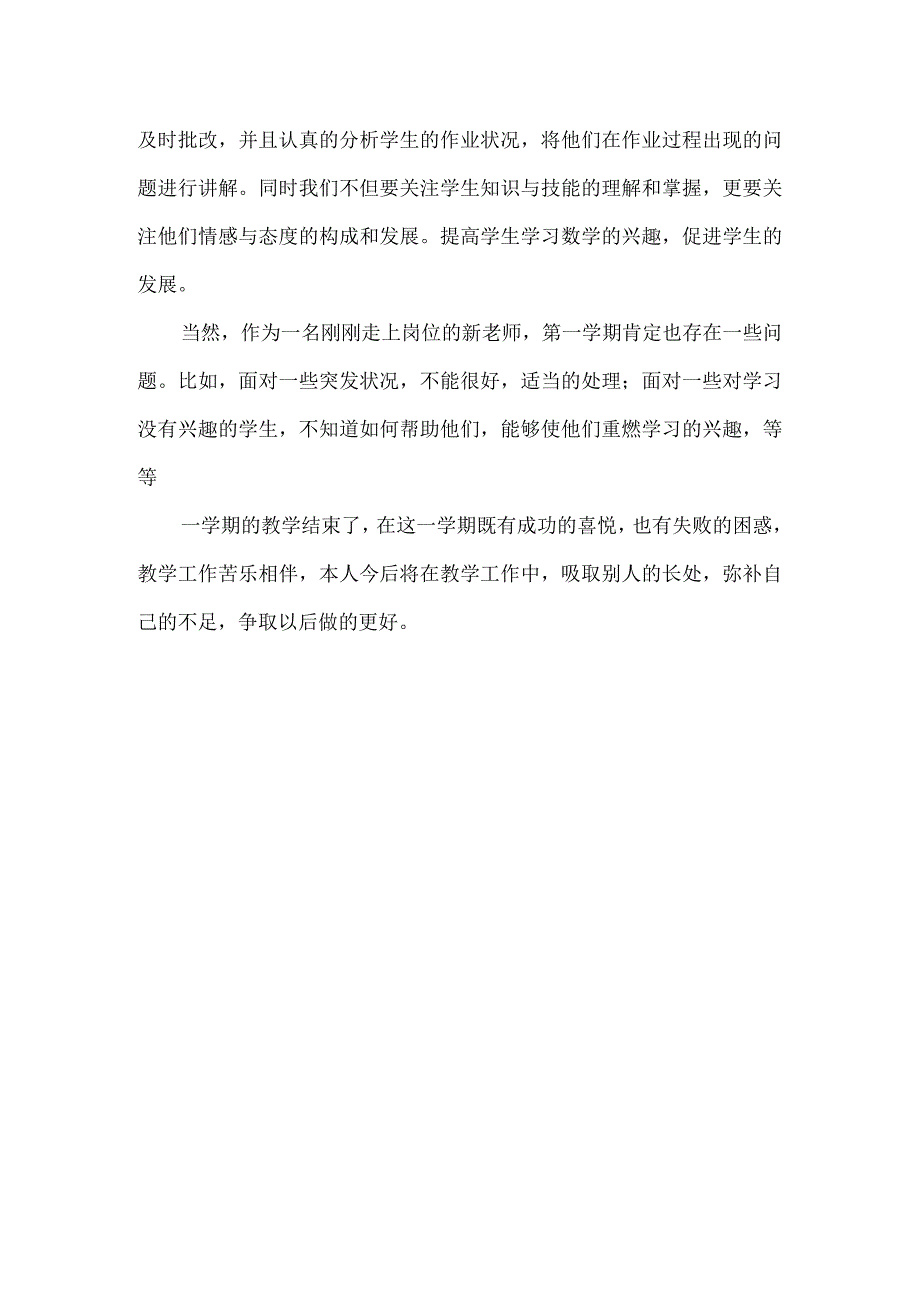 及时批改，并且认真的分析学生的作业状况，将他们在作业过程出现的问题进行讲解。同时我们不但要关注学生知识与技能的理解和掌握，更要关注他们情感与态度的构成和发展。提高学生学习数学的兴趣，促进学生的发展。

当然，作为一名刚刚走上岗位的新老师，第一学期肯定也存在一些问题。比如，面对一些突发状况，不能很好，适当的处理；面对一些对学习没有兴趣的学生，不知道如何帮助他们，能够使他们重燃学习的兴趣，等等

一学期的教学结束了，在这一学期既有成功的喜悦，也有失败的困惑，教学工作苦乐相伴，本人今后将在教学工作中，吸取别人的长处，弥补自己的不足，争取以后做的更好。